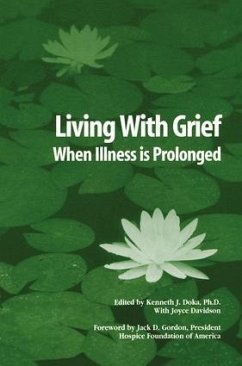 Living With Grief
When Illness is Prolonged

Edited by Kenneth J. Doka, Ph.D.
With Joyce Davidson

Foreword by Jack D. Gordon, President
Hospice Foundation of America